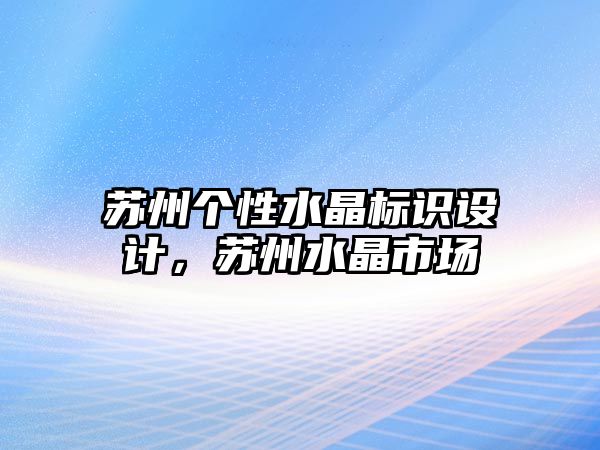 苏州个性水晶标识设计，苏州水晶市场